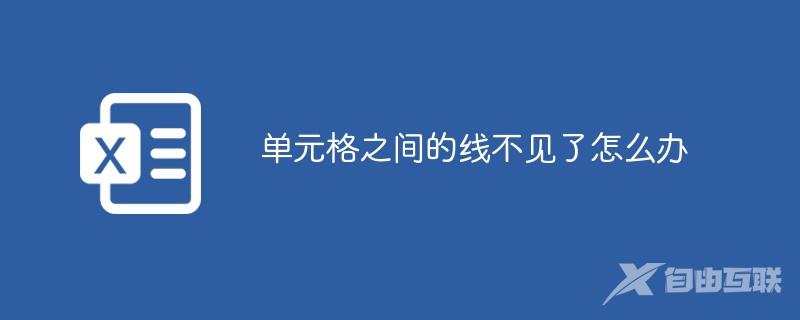 X

单元格之间的线不见了怎么办

X 自由互联